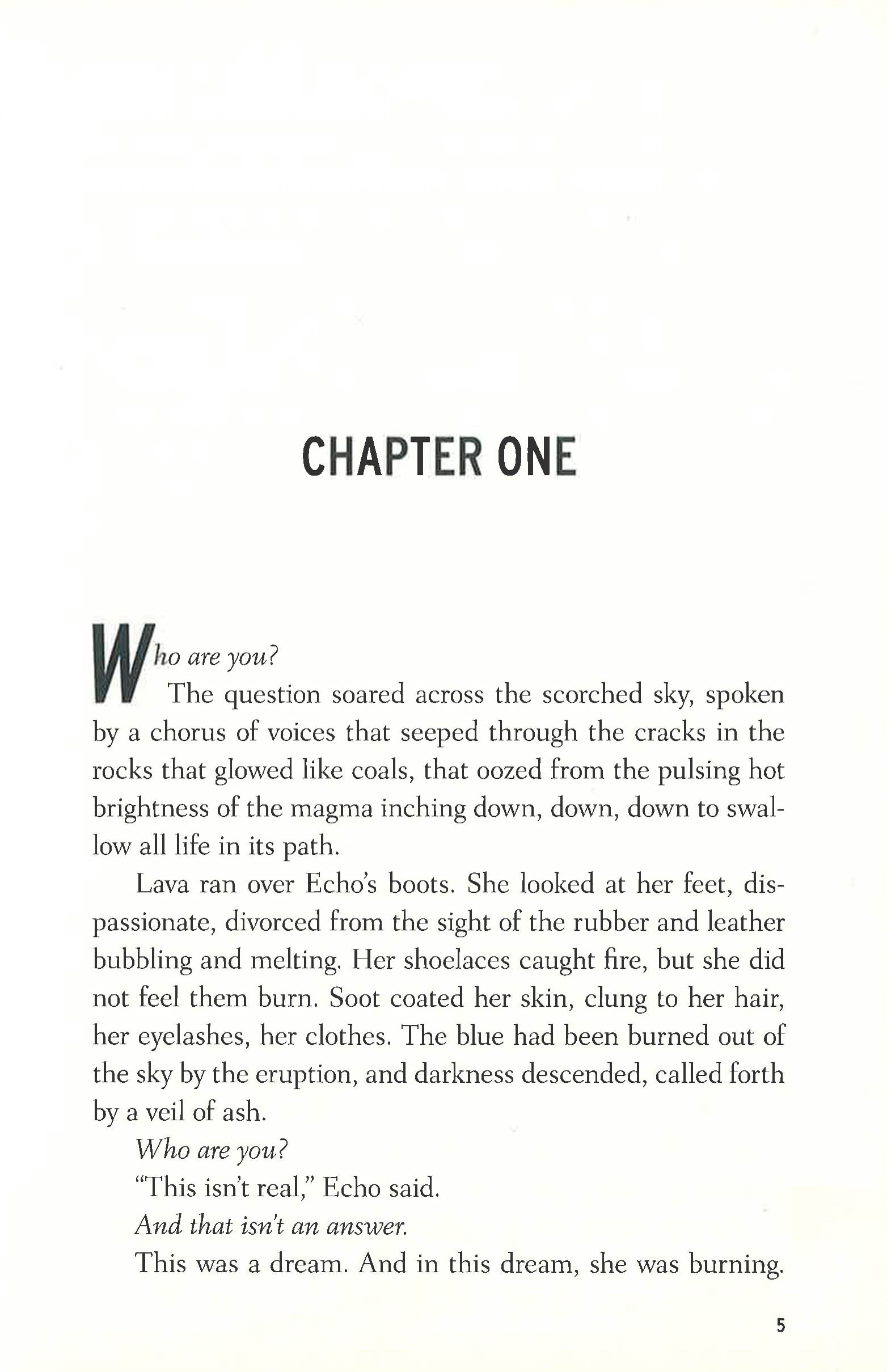 CHAPTER ONE

Who are you?

The question soared across the scorched sky, spoken by a chorus of voices that seeped through the cracks in the rocks that glowed like coals, that oozed from the pulsing hot brightness of the magma inching down, down, down to swallow all life in its path.

Lava ran over Echo's boots. She looked at her feet, dispassionate, divorced from the sight of the rubber and leather bubbling and melting. Her shoelaces caught fire, but she did not feel them burn. Soot coated her skin, clung to her hair, her eyelashes, her clothes. The blue had been burned out of the sky by the eruption, and darkness descended, called forth by a veil of ash.

Who are you?

"This isn't real," Echo said.

And that isn't an answer.

This was a dream. And in this dream, she was burning.

5